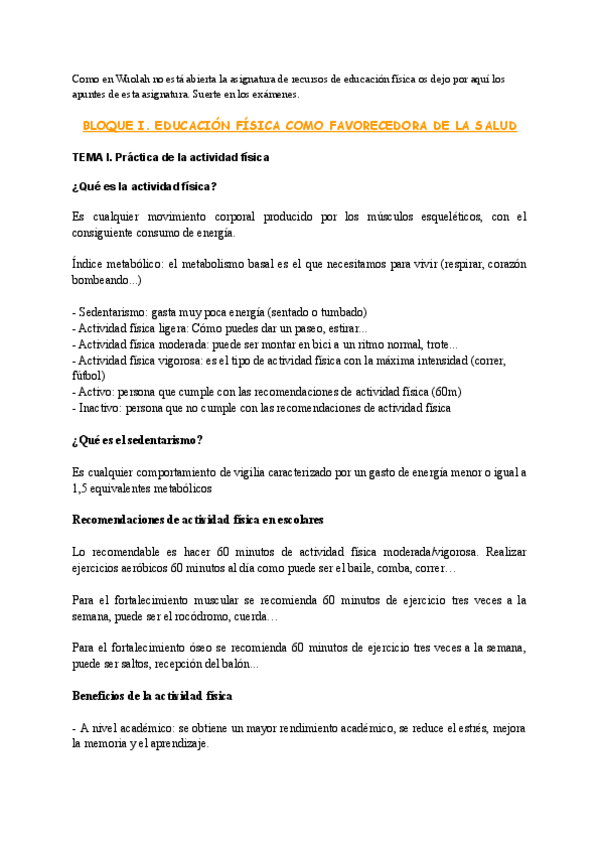 Como en Wuolah no está abierta la asignatura de recursos de educación física os dejo por aquí los apuntes de esta asignatura. Suerte en los exámenes.

BLOQUE I. EDUCACIÓN FÍSICA COMO FAVORECEDORA DE LA SALUD

TEMA I. Práctica de la actividad física

¿Qué es la actividad física?

Es cualquier movimiento corporal producido por los músculos esqueléticos, con el consiguiente consumo de energía.

Índice metabólico: el metabolismo basal es el que necesitamos para vivir (respirar, corazón bombeando...)

- Sedentarismo: gasta muy poca energía (sentado o tumbado)
- Actividad física ligera: Cómo puedes dar un paseo, estirar...
- Actividad física moderada: puede ser montar en bici a un ritmo normal, trote...
- Actividad física vigorosa: es el tipo de actividad física con la máxima intensidad (correr, fútbol)
- Activo: persona que cumple con las recomendaciones de actividad física (60m)
- Inactivo: persona que no cumple con las recomendaciones de actividad física

¿Qué es el sedentarismo?

Es cualquier comportamiento de vigilia caracterizado por un gasto de energía menor o igual a 1,5 equivalentes metabólicos

Recomendaciones de actividad física en escolares

Lo recomendable es hacer 60 minutos de actividad física moderada/vigorosa. Realizar ejercicios aeróbicos 60 minutos al día como puede ser el baile, comba, correr…

Para el fortalecimiento muscular se recomienda 60 minutos de ejercicio tres veces a la semana, puede ser el rocódromo, cuerda…

Para el fortalecimiento óseo se recomienda 60 minutos de ejercicio tres veces a la semana, puede ser saltos, recepción del balón...

Beneficios de la actividad física

- A nivel académico: se obtiene un mayor rendimiento académico, se reduce el estrés, mejora la memoria y el aprendizaje.